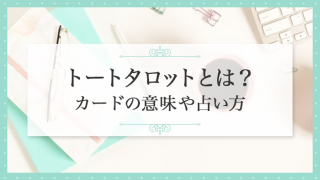 トートタロットとは？
カードの意味や占い方